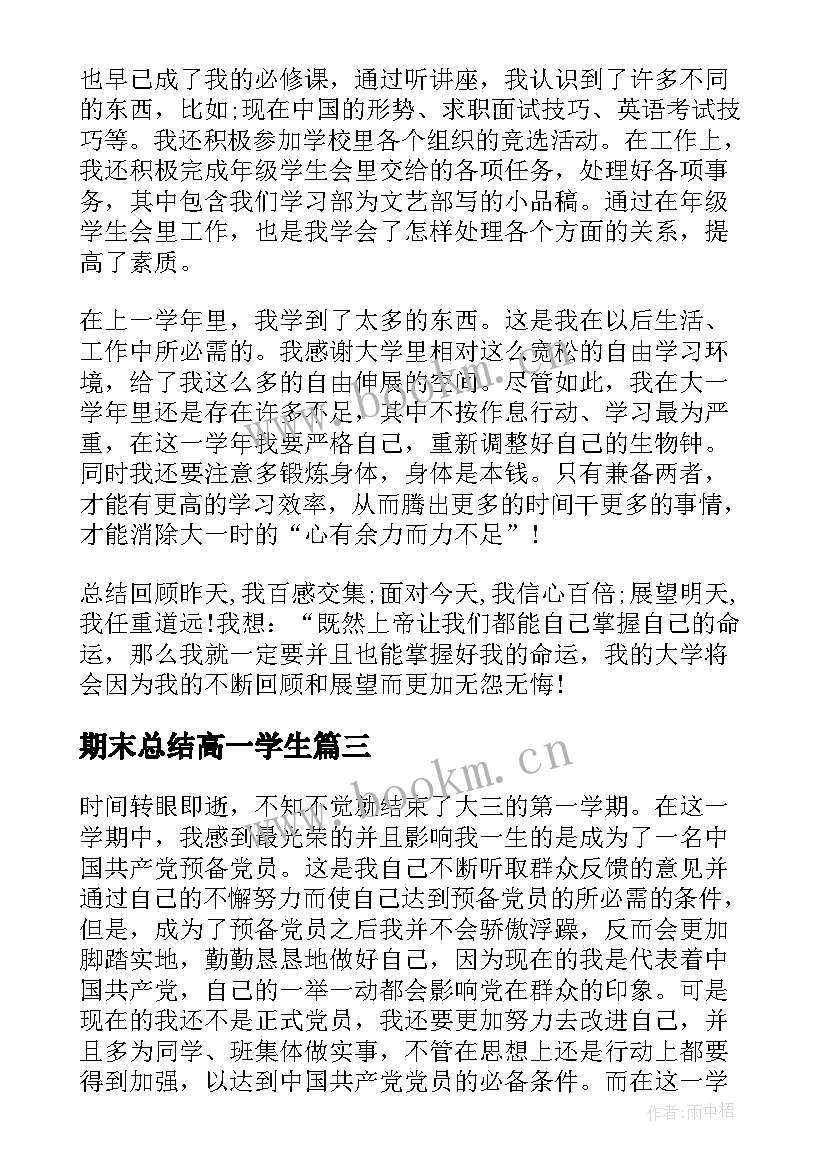 也早已成了我的必修课，通过听讲座，我认识到了许多不同的东西，比如;现在中国的形势、求职面试技巧、英语考试技巧等。我还积极参加学校里各个组织的竞选活动。在工作上，我还积极完成年级学生会里交给的各项任务，处理好各项事务，其中包含我们学习部为文艺部写的小品稿。通过在年级学生会里工作，也是我学会了怎样处理各个方面的关系，提高了素质。

在上一学年里，我学到了太多的东西。这是我在以后生活、工作中所必需的。我感谢大学里相对这么宽松的自由学习环境，给了我这么多的自由伸展的空间。尽管如此，我在大一学年里还是存在许多不足，其中不按作息行动、学习最为严重，在这一学年我要严格自己，重新调整好自己的生物钟。同时我还要注意多锻炼身体，身体是本钱。只有兼备两者，才能有更高的学习效率，从而腾出更多的时间干更多的事情，才能消除大一时的“心有余力而力不足”！

总结回顾昨天,我百感交集;面对今天,我信心百倍;展望明天,我任重道远!我想：“既然上帝让我们都能自己掌握自己的命运，那么我就一定要并且也能掌握好我的命运，我的大学将会因为我的不断回顾和展望而更加无怨无悔!

期末总结高一学生篇三

时间转眼即逝，不知不觉就结束了大三的第一学期。在这一学期中，我感到最光荣的并且影响我一生的是成为了一名中国共产党预备党员。这是我自己不断听取群众反馈的意见并通过自己的不懈努力而使自己达到预备党员的所必需的条件，但是，成为了预备党员之后我并不会骄傲浮躁，反而会更加脚踏实地，勤勤恳恳地做好自己，因为现在的我是代表着中国共产党，自己的一举一动都会影响党在群众的印象。可是现在的我还不是正式党员，我还要更加努力去改进自己，并且多为同学、班集体做实事，不管在思想上还是行动上都要得到加强，以达到中国共产党党员的必备条件。而在这一学

www.bookm.cn

www.bookm.cn

作者:雨中梧